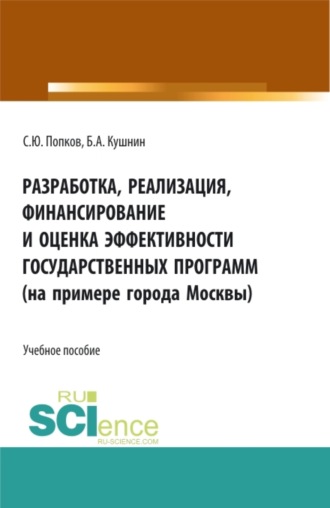 С.Ю. Попков, Б.А. Кушнин

РАЗРАБОТКА, РЕАЛИЗАЦИЯ, ФИНАНСИРОВАНИЕ И ОЦЕНКА ЭФФЕКТИВНОСТИ ГОСУДАРСТВЕННЫХ ПРОГРАММ (на примере города Москвы)

Учебное пособие

RU SCIence
RU-SCIENCE.COM